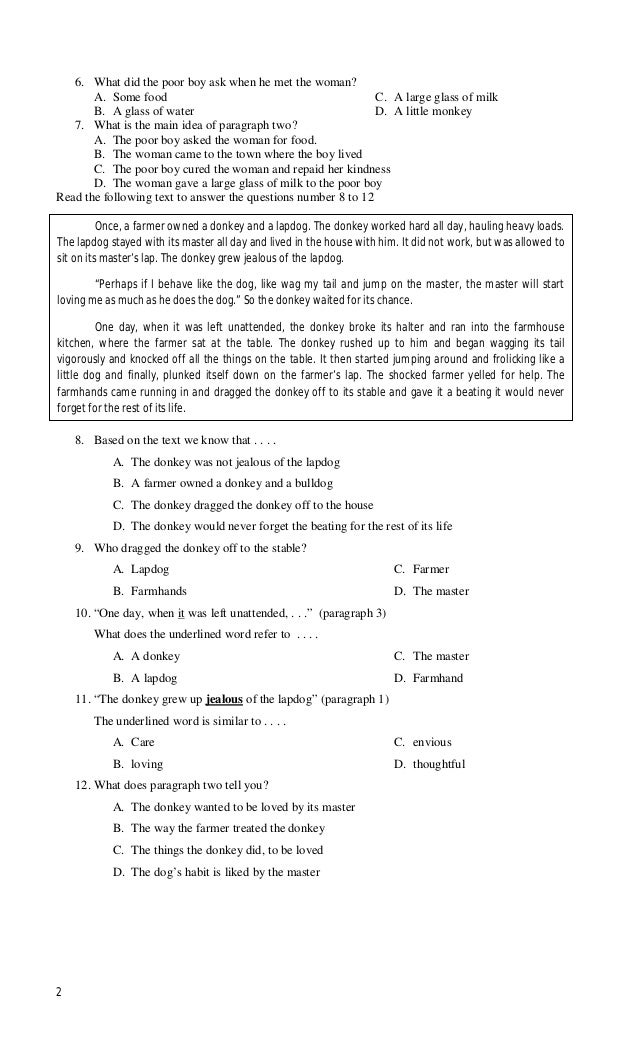 6. What did the poor boy ask when he met the woman?
A. Some food
B. A glass of water
C. A large glass of milk
D. A little monkey

7. What is the main idea of paragraph two?
A. The poor boy asked the woman for food.
B. The woman came to the town where the boy lived
C. The poor boy cured the woman and repaid her kindness
D. The woman gave a large glass of milk to the poor boy

Read the following text to answer the questions number 8 to 12

Once, a farmer owned a donkey and a lapdog. The donkey worked hard all day, hauling heavy loads. The lapdog stayed with its master all day and lived in the house with him. It did not work, but was allowed to sit on its master's lap. The donkey grew jealous of the lapdog.

"Perhaps if I behave like the dog, like wag my tail and jump on the master, the master will start loving me as much as he does the dog." So the donkey waited for its chance.

One day, when it was left unattended, the donkey broke its halter and ran into the farmhouse kitchen, where the farmer sat at the table. The donkey rushed up to him and began wagging its tail vigorously and knocked off all the things on the table. It then started jumping around and frolicking like a little dog and finally, plunked itself down on the farmer's lap. The shocked farmer yelled for help. The farmhands came running in and dragged the donkey off to its stable and gave it a beating it would never forget for the rest of its life.

8. Based on the text we know that . . . .
A. The donkey was not jealous of the lapdog
B. A farmer owned a donkey and a bulldog
C. The donkey dragged the donkey off to the house
D. The donkey would never forget the beating for the rest of its life

9. Who dragged the donkey off to the stable?
A. Lapdog
B. Farmhands
C. Farmer
D. The master

10. "One day, when it was left unattended, . . ." (paragraph 3)
What does the underlined word refer to . . . .
A. A donkey
B. A lapdog
C. The master
D. Farmhand

11. "The donkey grew up jealous of the lapdog" (paragraph 1)
The underlined word is similar to . . . .
A. Care
B. loving
C. envious
D. thoughtful

12. What does paragraph two tell you?
A. The donkey wanted to be loved by its master
B. The way the farmer treated the donkey
C. The things the donkey did, to be loved
D. The dog's habit is liked by the master

2